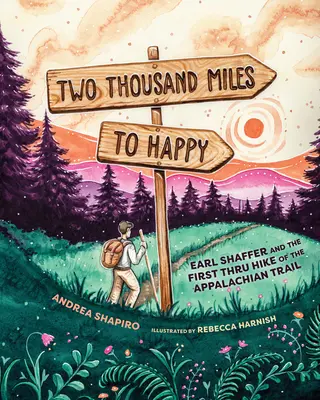 TWO THOUSAND MILES

TO HAPPY

EARL SHAFFER AND THE FIRST THRU HIKE OF THE APPALACHIAN TRAIL

ANDREA SHAPIRO

ILLUSTRATED BY REBECCA HARNISH